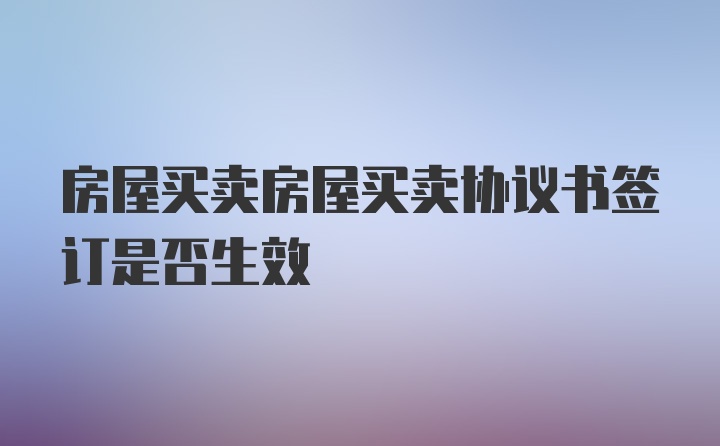 房屋买卖房屋买卖协议书签订是否生效